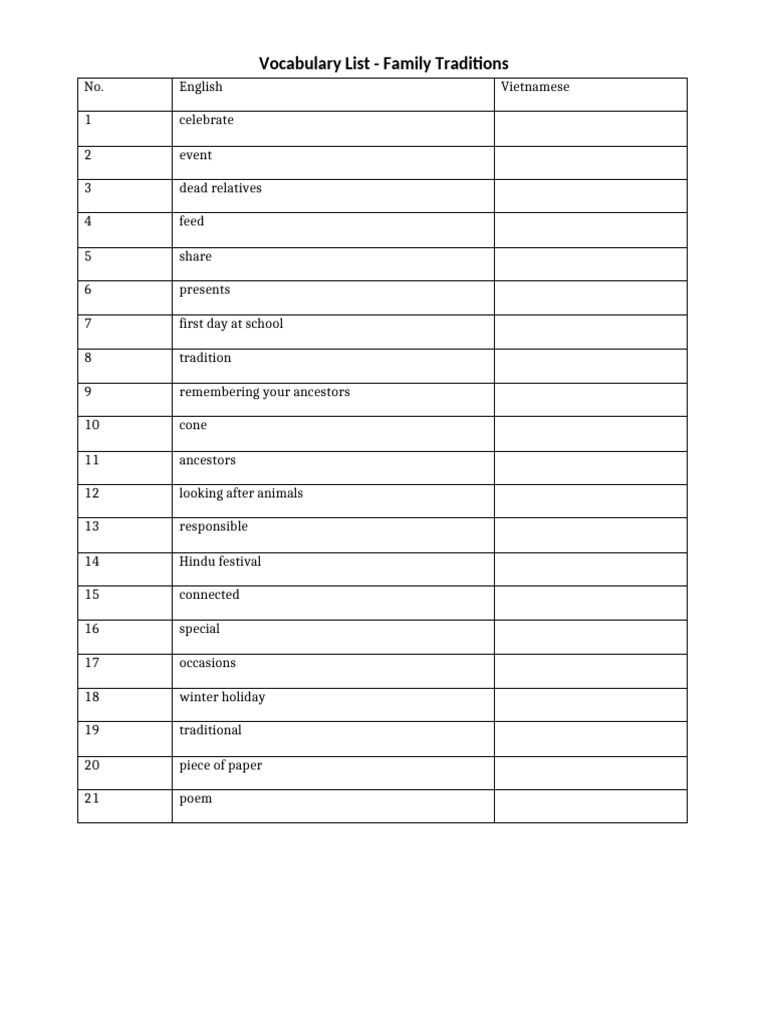 Vocabulary List - Family Traditions

| No. | English | Vietnamese |
|---|---|---|
| 1 | celebrate | |
| 2 | event | |
| 3 | dead relatives | |
| 4 | feed | |
| 5 | share | |
| 6 | presents | |
| 7 | first day at school | |
| 8 | tradition | |
| 9 | remembering your ancestors | |
| 10 | cone | |
| 11 | ancestors | |
| 12 | looking after animals | |
| 13 | responsible | |
| 14 | Hindu festival | |
| 15 | connected | |
| 16 | special | |
| 17 | occasions | |
| 18 | winter holiday | |
| 19 | traditional | |
| 20 | piece of paper | |
| 21 | poem | |